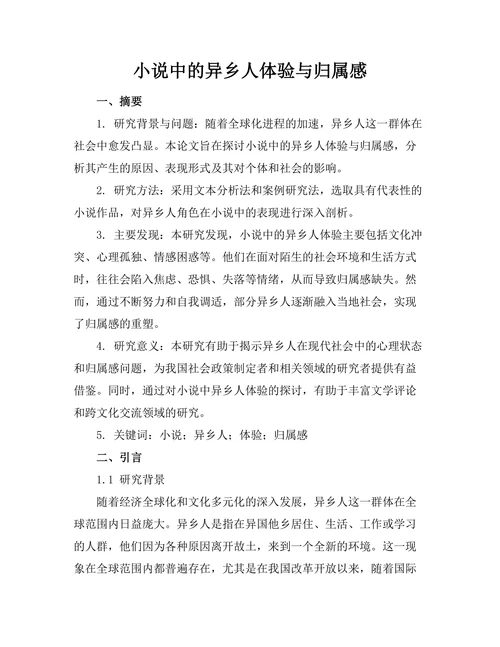 小说中的异乡人体验与归属感

一、摘要

1. 研究背景与问题：随着全球化进程的加速，异乡人这一群体在社会中愈发凸显。本论文旨在探讨小说中的异乡人体验与归属感，分析其产生的原因、表现形式及其对个体和社会的影响。

2. 研究方法：采用文本分析法和案例研究法，选取具有代表性的小说作品，对异乡人角色在小说中的表现进行深入剖析。

3. 主要发现：本研究发现，小说中的异乡人体验主要包括文化冲突、心理孤独、情感困惑等。他们在面对陌生的社会环境和生活方式时，往往会陷入焦虑、恐惧、失落等情绪，从而导致归属感缺失。然而，通过不断努力和自我调适，部分异乡人逐渐融入当地社会，实现了归属感的重塑。

4. 研究意义：本研究有助于揭示异乡人在现代社会中的心理状态和归属感问题，为我国社会政策制定者和相关领域的研究者提供有益借鉴。同时，通过对小说中异乡人体验的探讨，有助于丰富文学评论和跨文化交流领域的研究。

5. 关键词：小说；异乡人；体验；归属感

二、引言

1.1 研究背景

随着经济全球化和文化多元化的深入发展，异乡人这一群体在全球范围内日益庞大。异乡人是指在异国他乡居住、生活、工作或学习的人群，他们因为各种原因离开故土，来到一个全新的环境。这一现象在全球范围内都普遍存在，尤其是在我国改革开放以来，随着国际